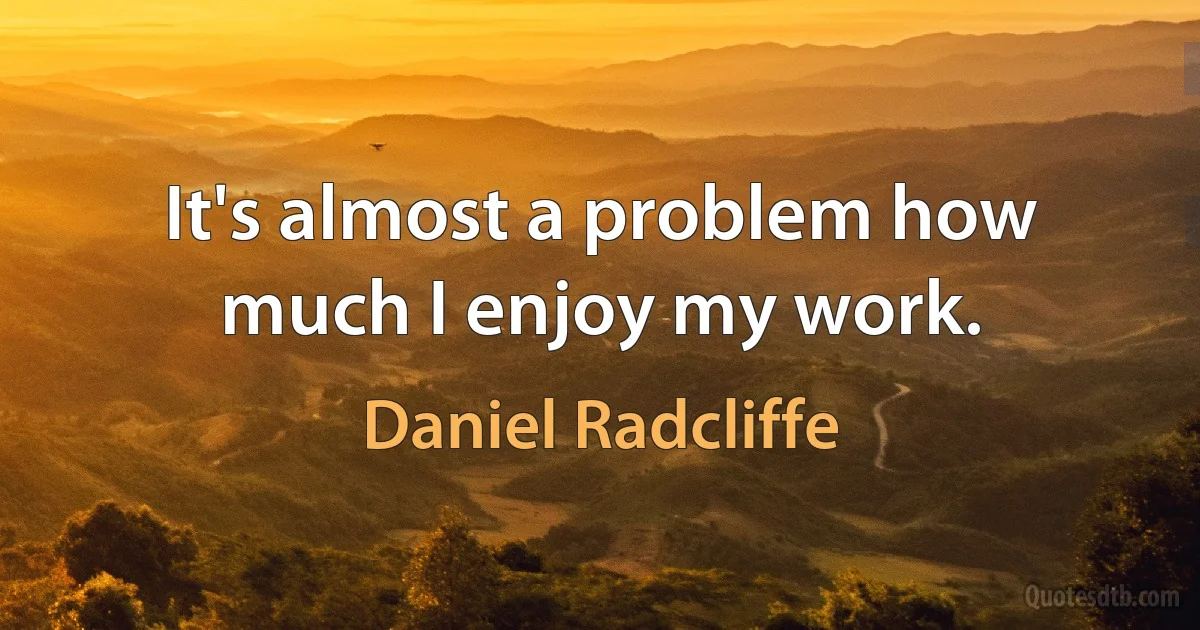 It's almost a problem how much I enjoy my work.

Daniel Radcliffe

Quotesdtb.com